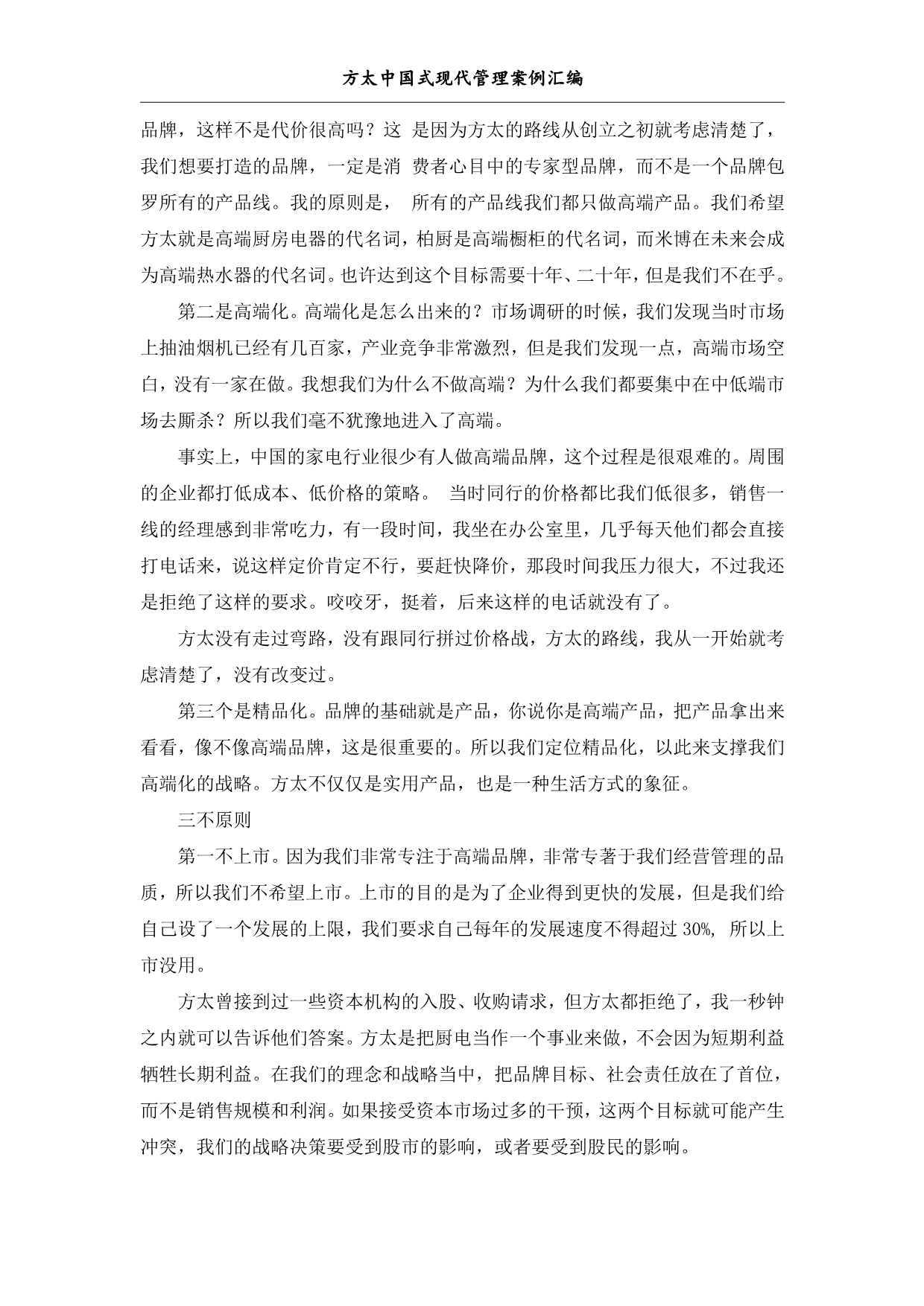 方太中国式现代管理案例汇编

品牌，这样不是代价很高吗？这 是因为方太的路线从创立之初就考虑清楚了，我们想要打造的品牌，一定是消 费者心目中的专家型品牌，而不是一个品牌包罗所有的产品线。我的原则是， 所有的产品线我们都只做高端产品。我们希望方太就是高端厨房电器的代名词，柏厨是高端橱柜的代名词，而米博在未来会成为高端热水器的代名词。也许达到这个目标需要十年、二十年，但是我们不在乎。

第二是高端化。高端化是怎么出来的？市场调研的时候，我们发现当时市场上抽油烟机已经有几百家，产业竞争非常激烈，但是我们发现一点，高端市场空白，没有一家在做。我想我们为什么不做高端？为什么我们都要集中在中低端市场去厮杀？所以我们毫不犹豫地进入了高端。

事实上，中国的家电行业很少有人做高端品牌，这个过程是很艰难的。周围的企业都打低成本、低价格的策略。 当时同行的价格都比我们低很多，销售一线的经理感到非常吃力，有一段时间，我坐在办公室里，几乎每天他们都会直接打电话来，说这样定价肯定不行，要赶快降价，那段时间我压力很大，不过我还是拒绝了这样的要求。咬咬牙，挺着，后来这样的电话就没有了。

方太没有走过弯路，没有跟同行拼过价格战，方太的路线，我从一开始就考虑清楚了，没有改变过。

第三个是精品化。品牌的基础就是产品，你说你是高端产品，把产品拿出来看看，像不像高端品牌，这是很重要的。所以我们定位精品化，以此来支撑我们高端化的战略。方太不仅仅是实用产品，也是一种生活方式的象征。

三不原则

第一不上市。因为我们非常专注于高端品牌，非常专著于我们经营管理的品质，所以我们不希望上市。上市的目的是为了企业得到更快的发展，但是我们给自己设了一个发展的上限，我们要求自己每年的发展速度不得超过 30%, 所以上市没用。

方太曾接到过一些资本机构的入股、收购请求，但方太都拒绝了，我一秒钟之内就可以告诉他们答案。方太是把厨电当作一个事业来做，不会因为短期利益牺牲长期利益。在我们的理念和战略当中，把品牌目标、社会责任放在了首位，而不是销售规模和利润。如果接受资本市场过多的干预，这两个目标就可能产生冲突，我们的战略决策要受到股市的影响，或者要受到股民的影响。